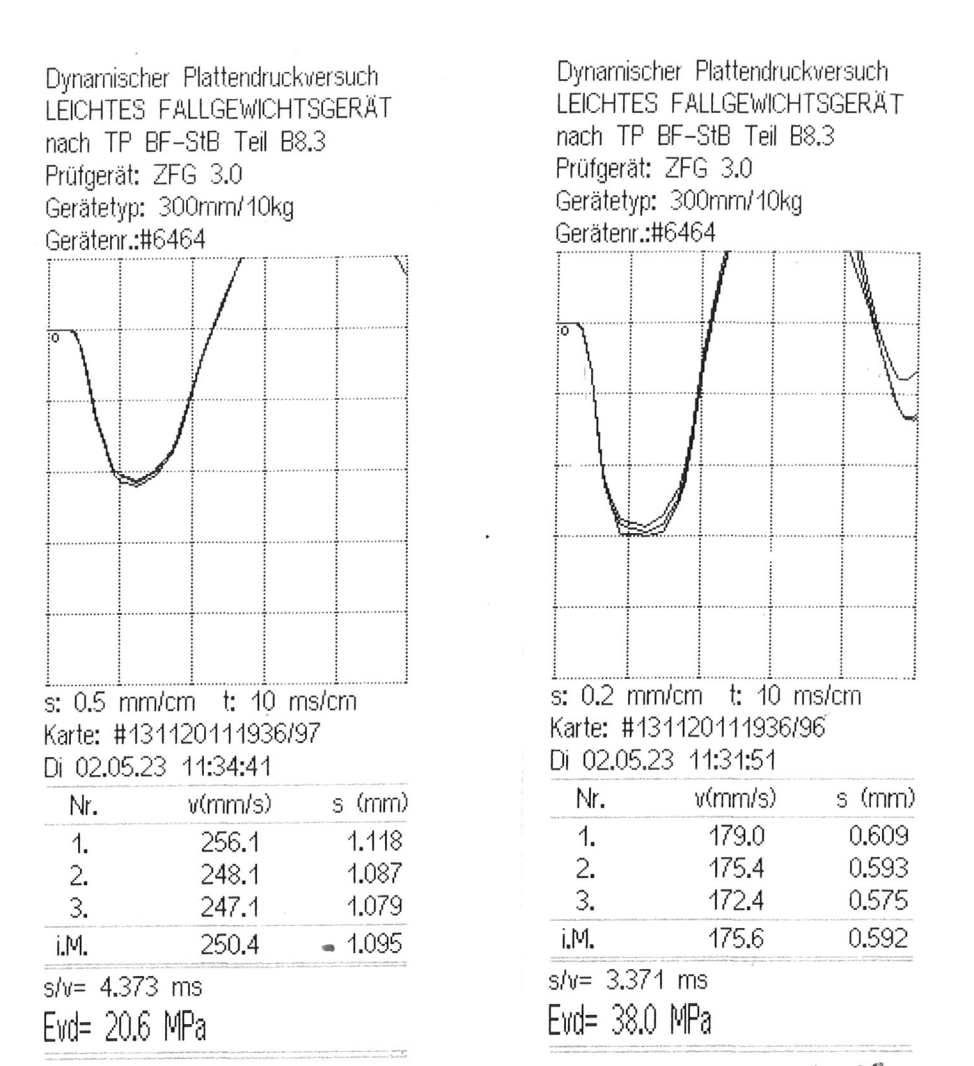 Dynamischer Plattendruckversuch
LEICHTES FALLGEWICHTSGERÄT
nach TP BF-StB Teil B8.3
Prüfgerät: ZFG 3.0
Gerätetyp: 300mm/10kg
Gerätenr.:#6464

0

s: 0.5 mm/cm t: 10 ms/cm
Karte: #131120111936/97
Di 02.05.23 11:34:41

| Nr. | v(mm/s) | s (mm) |
|---|---|---|
| 1. | 256.1 | 1.118 |
| 2. | 248.1 | 1.087 |
| 3. | 247.1 | 1.079 |
| i.M. | 250.4 | 1.095 |

s/v= 4.373 ms
Evd= 20.6 MPa

Dynamischer Plattendruckversuch
LEICHTES FALLGEWICHTSGERÄT
nach TP BF-StB Teil B8.3
Prüfgerät: ZFG 3.0
Gerätetyp: 300mm/10kg
Gerätenr.:#6464

0

s: 0.2 mm/cm t: 10 ms/cm
Karte: #131120111936/96
Di 02.05.23 11:31:51

| Nr. | v(mm/s) | s (mm) |
|---|---|---|
| 1. | 179.0 | 0.609 |
| 2. | 175.4 | 0.593 |
| 3. | 172.4 | 0.575 |
| i.M. | 175.6 | 0.592 |

s/v= 3.371 ms
Evd= 38.0 MPa